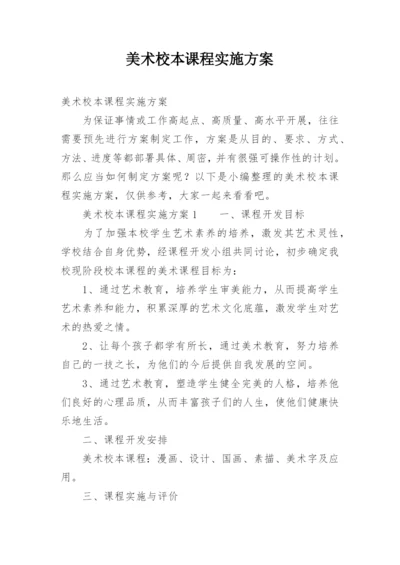 美术校本课程实施方案

美术校本课程实施方案

为保证事情或工作高起点、高质量、高水平开展，往往需要预先进行方案制定工作，方案是从目的、要求、方式、方法、进度等都部署具体、周密，并有很强可操作性的计划。那么应当如何制定方案呢？以下是小编整理的美术校本课程实施方案，仅供参考，大家一起来看看吧。

美术校本课程实施方案1　　一、课程开发目标

为了加强本校学生艺术素养的培养，激发其艺术灵性，学校结合自身优势，经课程开发小组共同讨论，初步确定我校现阶段校本课程的美术课程目标为：

1、通过艺术教育，培养学生审美能力，从而提高学生艺术素养和能力，积累深厚的艺术文化底蕴，激发学生对艺术的热爱之情。

2、让每个孩子都学有所长，通过美术教育，努力培养自己的一技之长，为他们的今后提供自我发展的空间。

3、通过艺术教育，塑造学生健全完美的人格，培养他们良好的心理品质，从而丰富孩子们的人生，使他们健康快乐地生活。

二、课程开发安排

美术校本课程：漫画、设计、国画、素描、美术字及应用。

三、课程实施与评价